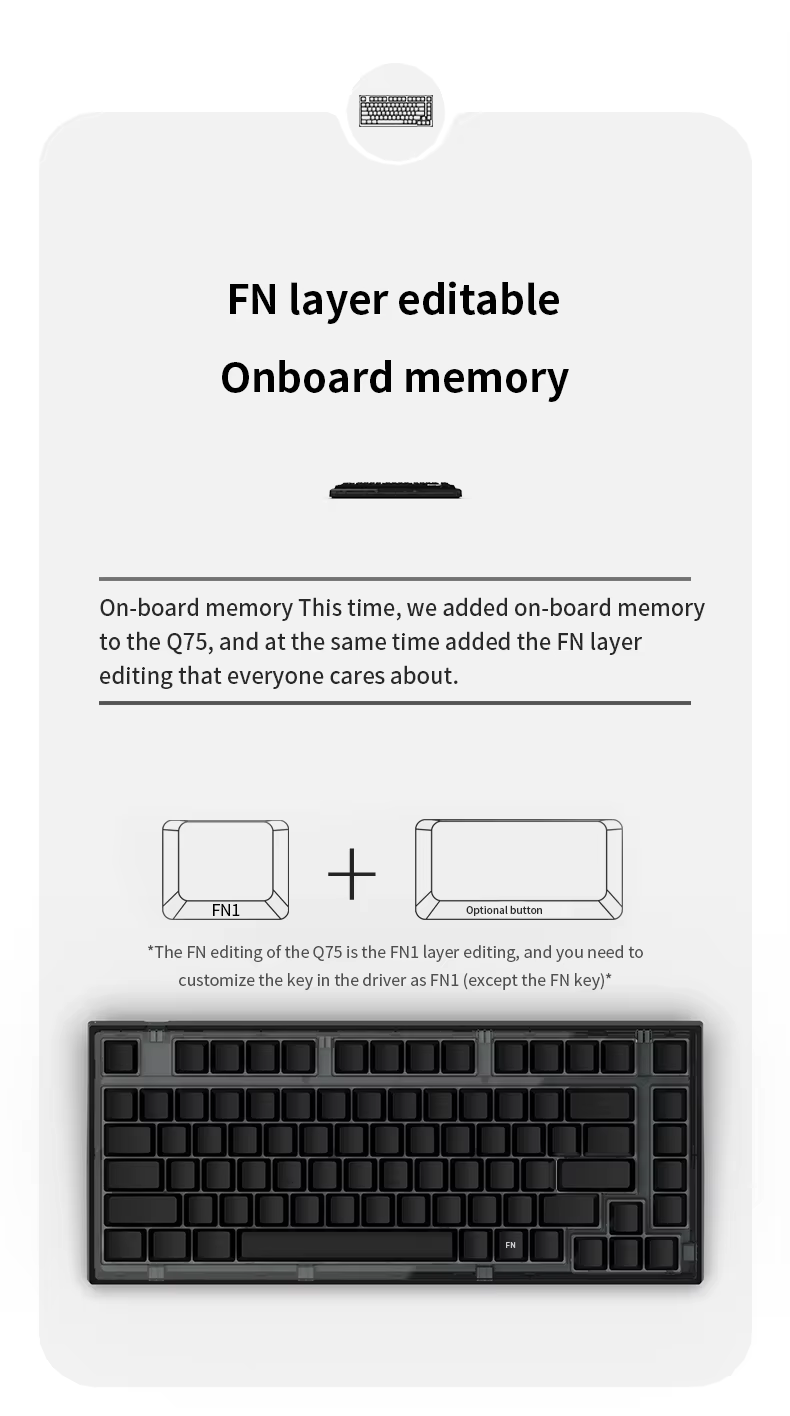 FN layer editable

Onboard memory

On-board memory This time, we added on-board memory to the Q75, and at the same time added the FN layer editing that everyone cares about.

FN1

+

Optional button

*The FN editing of the Q75 is the FN1 layer editing, and you need to customize the key in the driver as FN1 (except the FN key)*

FN